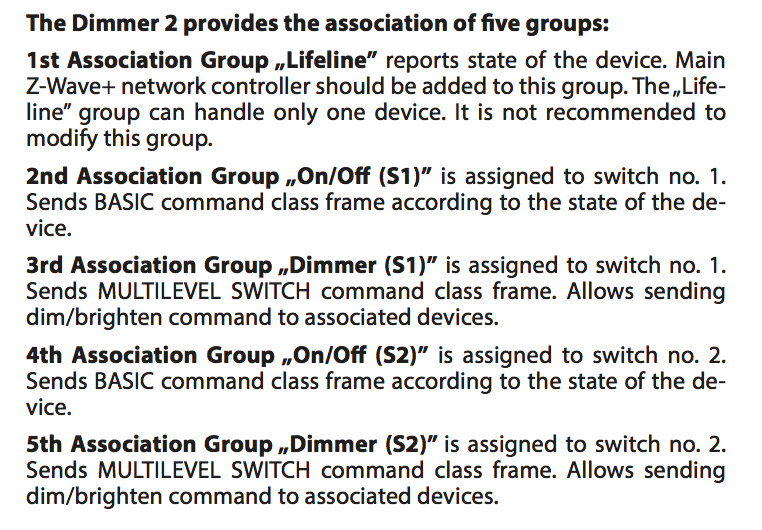 The Dimmer 2 provides the association of five groups:

1st Association Group „Lifeline" reports state of the device. Main Z-Wave+ network controller should be added to this group. The „Lifeline" group can handle only one device. It is not recommended to modify this group.

2nd Association Group „On/Off (S1)" is assigned to switch no. 1. Sends BASIC command class frame according to the state of the device.

3rd Association Group „Dimmer (S1)" is assigned to switch no. 1. Sends MULTILEVEL SWITCH command class frame. Allows sending dim/brighten command to associated devices.

4th Association Group „On/Off (S2)" is assigned to switch no. 2. Sends BASIC command class frame according to the state of the device.

5th Association Group „Dimmer (S2)" is assigned to switch no. 2. Sends MULTILEVEL SWITCH command class frame. Allows sending dim/brighten command to associated devices.